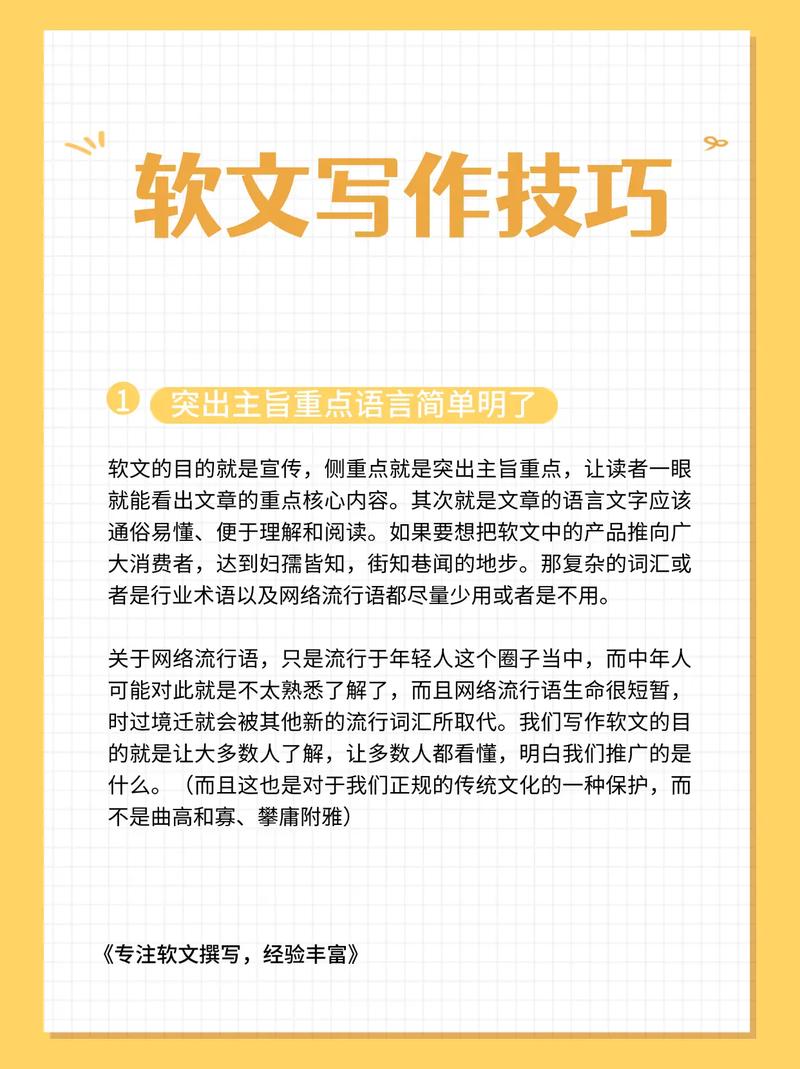 软文写作技巧

1 突出主旨重点语言简单明了

软文的目的就是宣传，侧重点就是突出主旨重点，让读者一眼就能看出文章的重点核心内容。其次就是文章的语言文字应该通俗易懂、便于理解和阅读。如果要想把软文中的产品推向广大消费者，达到妇孺皆知，街知巷闻的地步。那复杂的词汇或者是行业术语以及网络流行语都尽量少用或者是不用。

关于网络流行语，只是流行于年轻人这个圈子当中，而中年人可能对此就是不太熟悉了解了，而且网络流行语生命很短暂，时过境迁就会被其他新的流行词汇所取代。我们写作软文的目的就是让大多数人了解，让多数人都看懂，明白我们推广的是什么。（而且这也是对于我们正规的传统文化的一种保护，而不是曲高和寡、攀庸附雅）

《专注软文撰写，经验丰富》